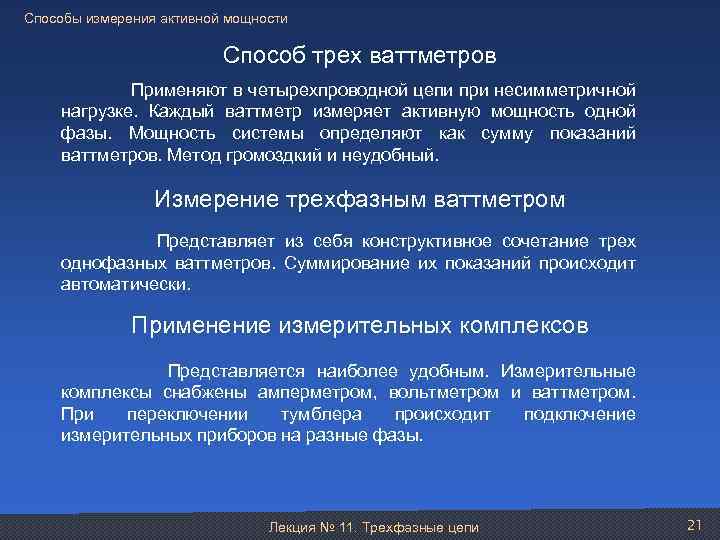 Способы измерения активной мощности

Способ трех ваттметров

Применяют в четырехпроводной цепи при несимметричной нагрузке. Каждый ваттметр измеряет активную мощность одной фазы. Мощность системы определяют как сумму показаний ваттметров. Метод громоздкий и неудобный.

Измерение трехфазным ваттметром

Представляет из себя конструктивное сочетание трех однофазных ваттметров. Суммирование их показаний происходит автоматически.

Применение измерительных комплексов

Представляется наиболее удобным. Измерительные комплексы снабжены амперметром, вольтметром и ваттметром. При переключении тумблера происходит подключение измерительных приборов на разные фазы.

Лекция № 11. Трехфазные цепи

21